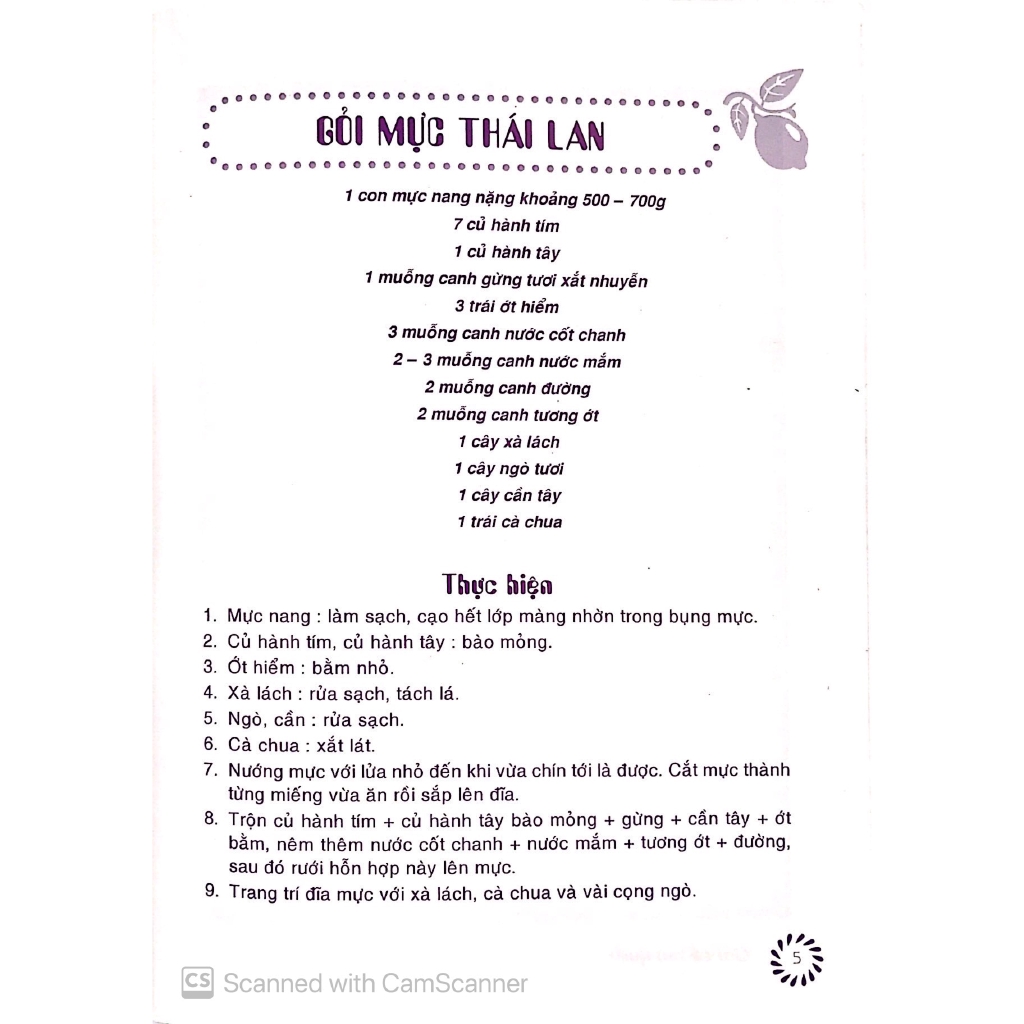 GỎI MỰC THÁI LAN

1 con mực nang nặng khoảng 500 – 700g
7 củ hành tím
1 củ hành tây
1 muỗng canh gừng tươi xắt nhuyễn
3 trái ớt hiểm
3 muỗng canh nước cốt chanh
2 – 3 muỗng canh nước mắm
2 muỗng canh đường
2 muỗng canh tương ớt
1 cây xà lách
1 cây ngò tươi
1 cây cần tây
1 trái cà chua

Thực hiện

1. Mực nang : làm sạch, cạo hết lớp màng nhờn trong bụng mực.
2. Củ hành tím, củ hành tây : bào mỏng.
3. Ớt hiểm : bằm nhỏ.
4. Xà lách : rửa sạch, tách lá.
5. Ngò, cần : rửa sạch.
6. Cà chua : xắt lát.
7. Nướng mực với lửa nhỏ đến khi vừa chín tới là được. Cắt mực thành từng miếng vừa ăn rồi sắp lên đĩa.
8. Trộn củ hành tím + củ hành tây bào mỏng + gừng + cần tây + ớt bằm, nêm thêm nước cốt chanh + nước mắm + tương ớt + đường, sau đó rưới hỗn hợp này lên mực.
9. Trang trí đĩa mực với xà lách, cà chua và vài cọng ngò.

5

CS Scanned with CamScanner